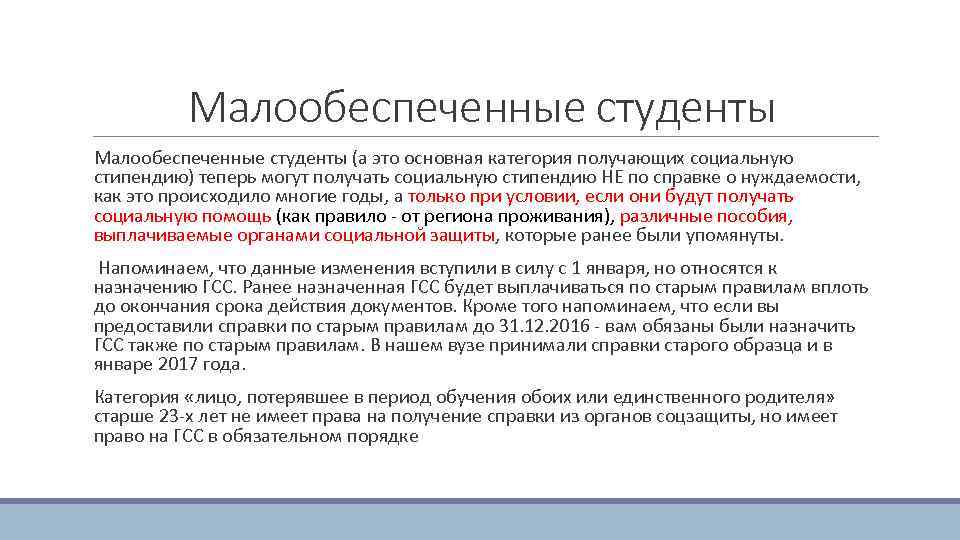 Малообеспеченные студенты

Малообеспеченные студенты (а это основная категория получающих социальную стипендию) теперь могут получать социальную стипендию НЕ по справке о нуждаемости, как это происходило многие годы, а только при условии, если они будут получать социальную помощь (как правило - от региона проживания), различные пособия, выплачиваемые органами социальной защиты, которые ранее были упомянуты.

Напоминаем, что данные изменения вступили в силу с 1 января, но относятся к назначению ГСС. Ранее назначенная ГСС будет выплачиваться по старым правилам вплоть до окончания срока действия документов. Кроме того напоминаем, что если вы предоставили справки по старым правилам до 31.12.2016 - вам обязаны были назначить ГСС также по старым правилам. В нашем вузе принимали справки старого образца и в январе 2017 года.

Категория «лицо, потерявшее в период обучения обоих или единственного родителя» старше 23-х лет не имеет права на получение справки из органов соцзащиты, но имеет право на ГСС в обязательном порядке